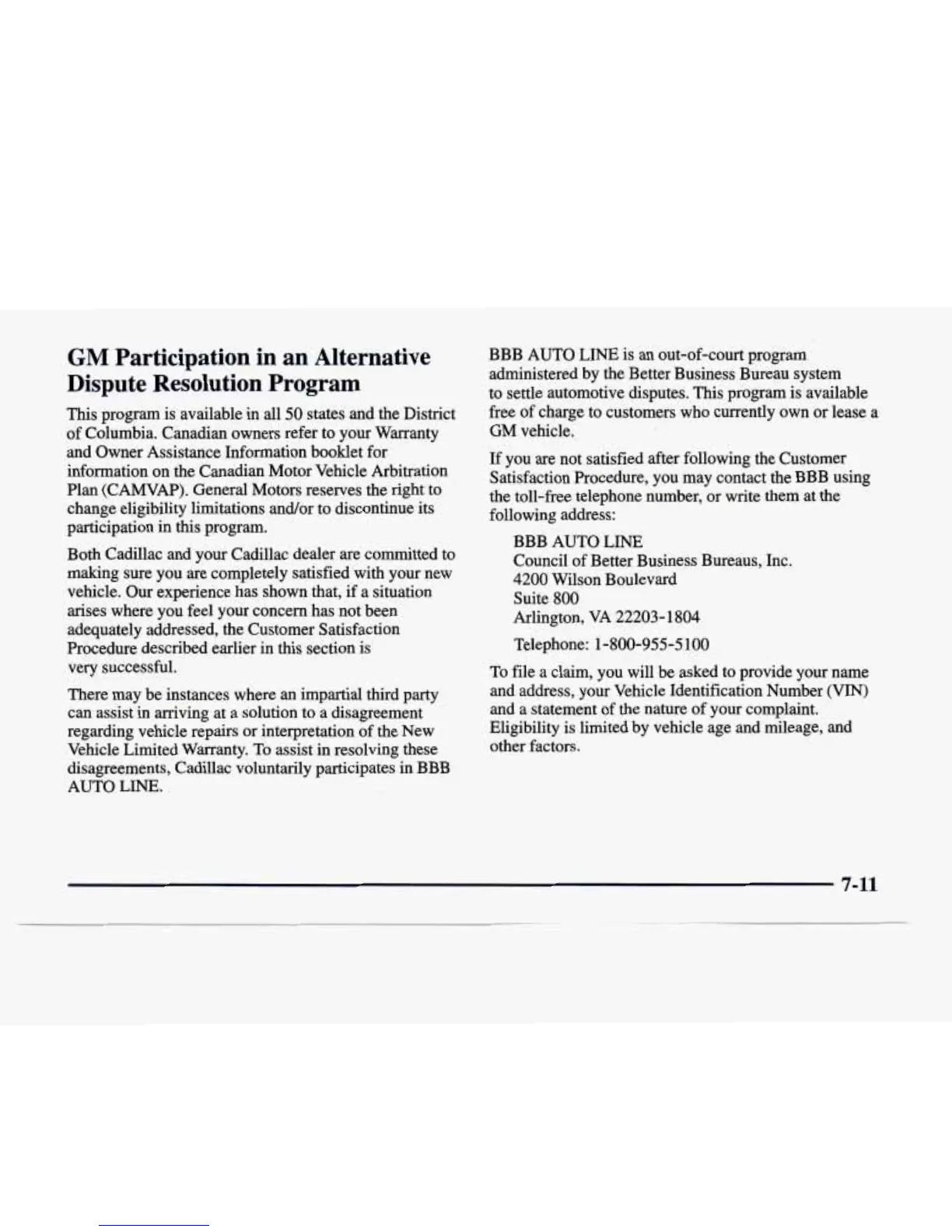 GM Participation in an Alternative Dispute Resolution Program

This program is available in all 50 states and the District of Columbia. Canadian owners refer to your Warranty and Owner Assistance Information booklet for information on the Canadian Motor Vehicle Arbitration Plan (CAMVAP). General Motors reserves the right to change eligibility limitations and/or to discontinue its participation in this program.

Both Cadillac and your Cadillac dealer are committed to making sure you are completely satisfied with your new vehicle. Our experience has shown that, if a situation arises where you feel your concern has not been adequately addressed, the Customer Satisfaction Procedure described earlier in this section is very successful.

There may be instances where an impartial third party can assist in arriving at a solution to a disagreement regarding vehicle repairs or interpretation of the New Vehicle Limited Warranty. To assist in resolving these disagreements, Cadillac voluntarily participates in BBB AUTO LINE.

BBB AUTO LINE is an out-of-court program administered by the Better Business Bureau system to settle automotive disputes. This program is available free of charge to customers who currently own or lease a GM vehicle.

If you are not satisfied after following the Customer Satisfaction Procedure, you may contact the BBB using the toll-free telephone number, or write them at the following address:

BBB AUTO LINE
Council of Better Business Bureaus, Inc.
4200 Wilson Boulevard
Suite 800
Arlington, VA 22203-1804

Telephone: 1-800-955-5100

To file a claim, you will be asked to provide your name and address, your Vehicle Identification Number (VIN) and a statement of the nature of your complaint. Eligibility is limited by vehicle age and mileage, and other factors.

7-11